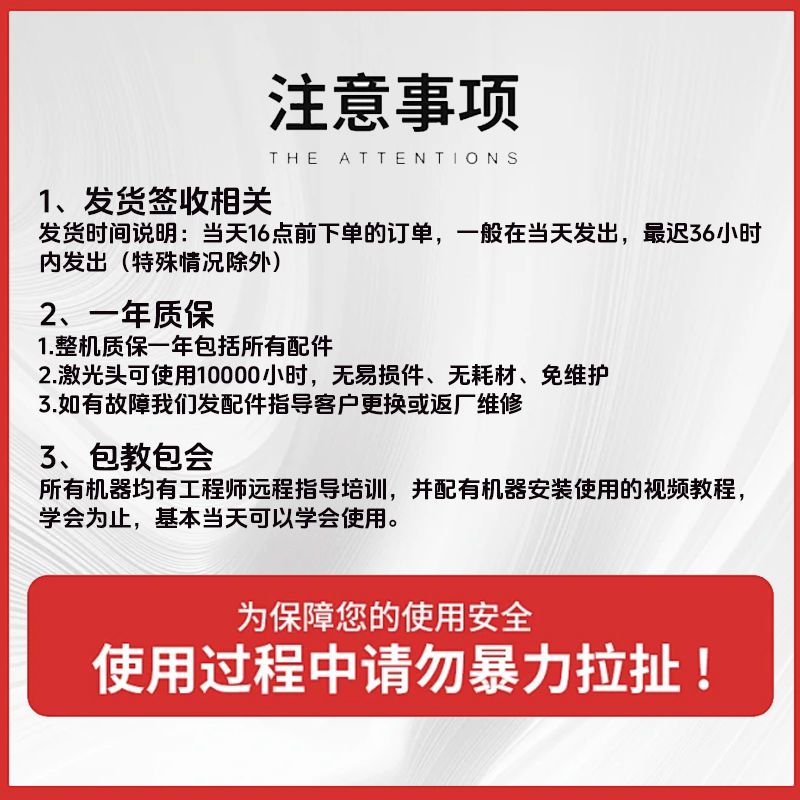 注意事项
THE ATTENTIONS

1、发货签收相关
发货时间说明：当天16点前下单的订单，一般在当天发出，最迟36小时内发出（特殊情况除外）

2、一年质保
1.整机质保一年包括所有配件
2.激光头可使用10000小时，无易损件、无耗材、免维护
3.如有故障我们发配件指导客户更换或返厂维修

3、包教包会
所有机器均有工程师远程指导培训，并配有机器安装使用的视频教程，学会为止，基本当天可以学会使用。

为保障您的使用安全
使用过程中请勿暴力拉扯！